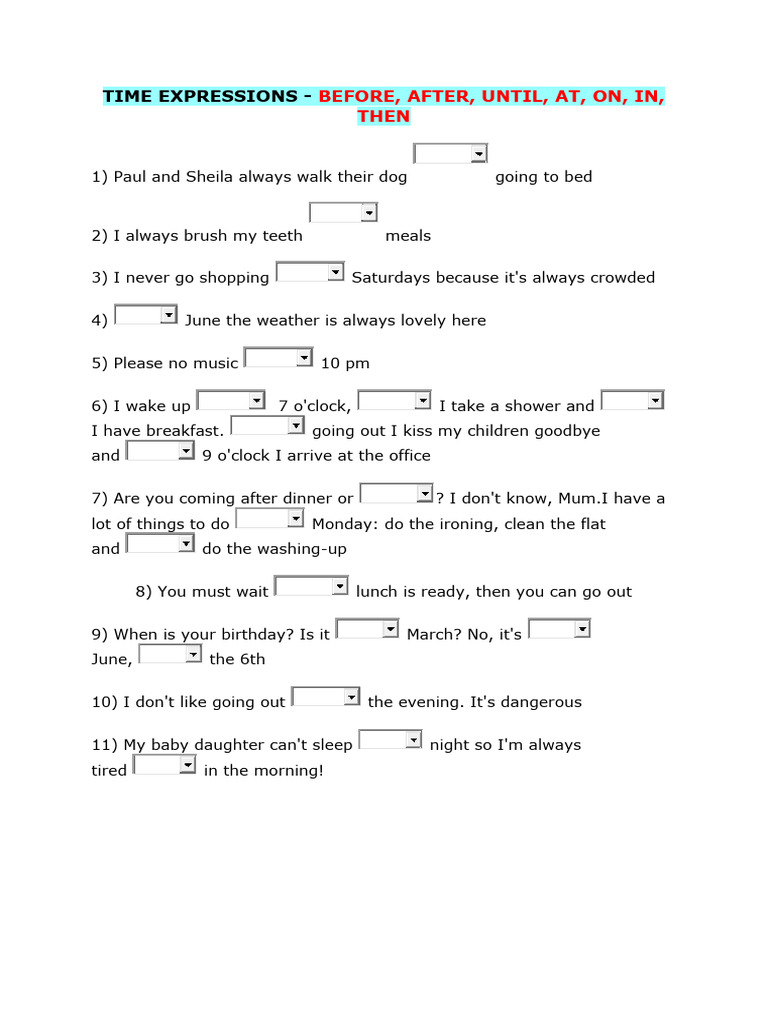 TIME EXPRESSIONS - BEFORE, AFTER, UNTIL, AT, ON, IN, THEN

1) Paul and Sheila always walk their dog going to bed

2) I always brush my teeth meals

3) I never go shopping Saturdays because it's always crowded

4) June the weather is always lovely here

5) Please no music 10 pm

6) I wake up 7 o'clock, I take a shower and I have breakfast. going out I kiss my children goodbye and 9 o'clock I arrive at the office

7) Are you coming after dinner or ? I don't know, Mum.I have a lot of things to do Monday: do the ironing, clean the flat and do the washing-up

8) You must wait lunch is ready, then you can go out

9) When is your birthday? Is it March? No, it's June, the 6th

10) I don't like going out the evening. It's dangerous

11) My baby daughter can't sleep night so I'm always tired in the morning!